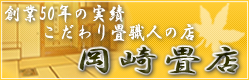 創業50年の実績
こだわり畳職人の店
岡崎畳店